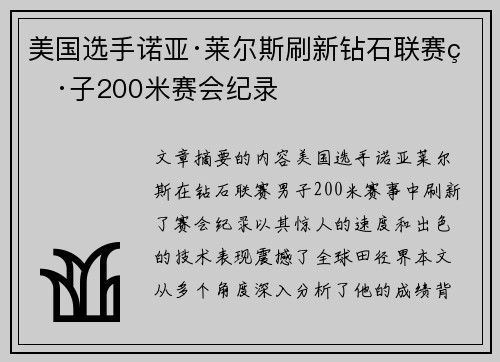 美国选手诺亚·莱尔斯刷新钻石联赛ç·子200米赛会纪录

文章摘要的内容美国选手诺亚莱尔斯在钻石联赛男子200米赛事中刷新了赛会纪录以其惊人的速度和出色的技术表现震撼了全球田径界本文从多个角度深入分析了他的成绩背